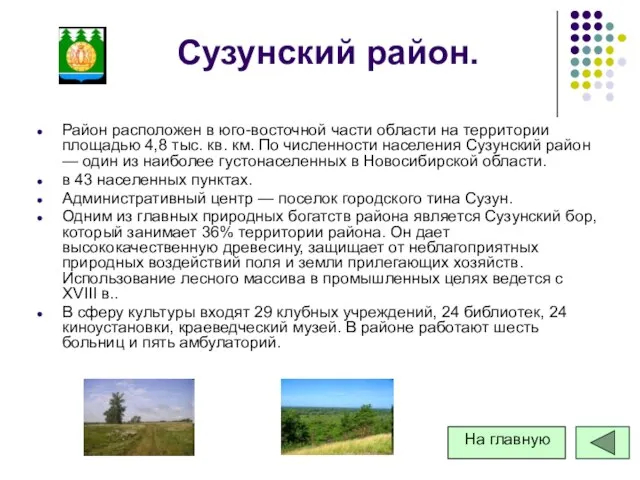 Сузунский район.

Район расположен в юго-восточной части области на территории площадью 4,8 тыс. кв. км. По численности населения Сузунский район — один из наиболее густонаселенных в Новосибирской области.

в 43 населенных пунктах.

Административный центр — поселок городского тина Сузун.

Одним из главных природных богатств района является Сузунский бор, который занимает 36% территории района. Он дает высококачественную древесину, защищает от неблагоприятных природных воздействий поля и земли прилегающих хозяйств. Использование лесного массива в промышленных целях ведется с XVIII в..

В сферу культуры входят 29 клубных учреждений, 24 библиотек, 24 киноустановки, краеведческий музей. В районе работают шесть больниц и пять амбулаторий.

На главную